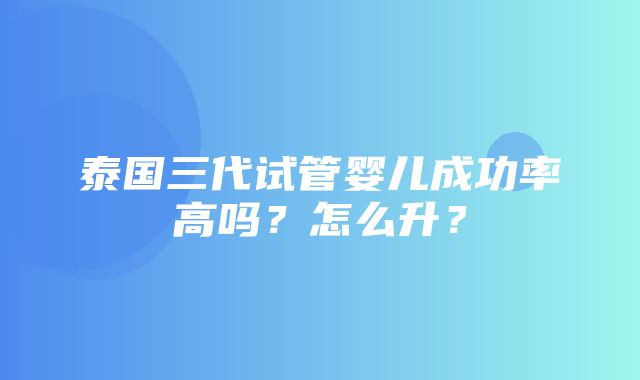 泰国三代试管婴儿成功率高吗？怎么升？